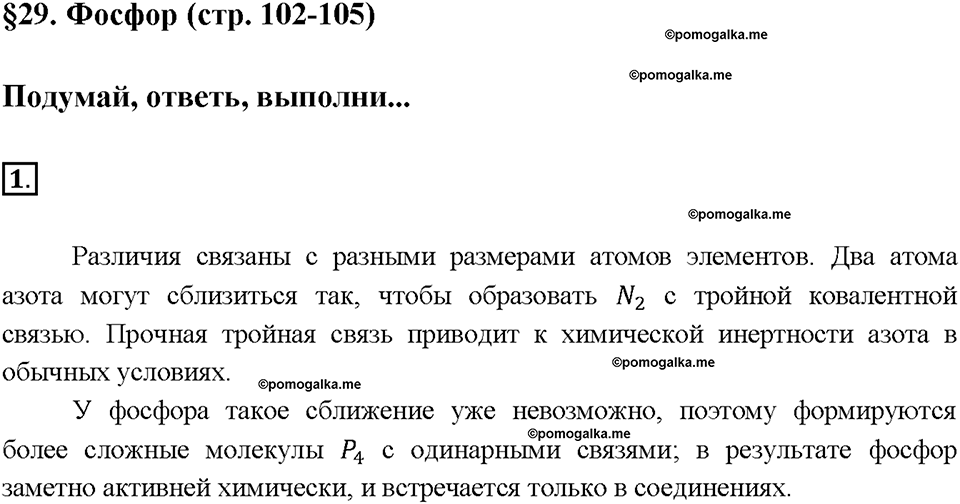 §29. Фосфор (стр. 102-105)

©pomogalka.me

©pomogalka.me

Подумай, ответь, выполни...

1.

©pomogalka.me

Различия связаны с разными размерами атомов элементов. Два атома азота могут сблизиться так, чтобы образовать $N_2$ с тройной ковалентной связью. Прочная тройная связь приводит к химической инертности азота в обычных условиях.

©pomogalka.me

©pomogalka.me

У фосфора такое сближение уже невозможно, поэтому формируются более сложные молекулы $P_4$ с одинарными связями; в результате фосфор заметно активней химически, и встречается только в соединениях.

©pomogalka.me